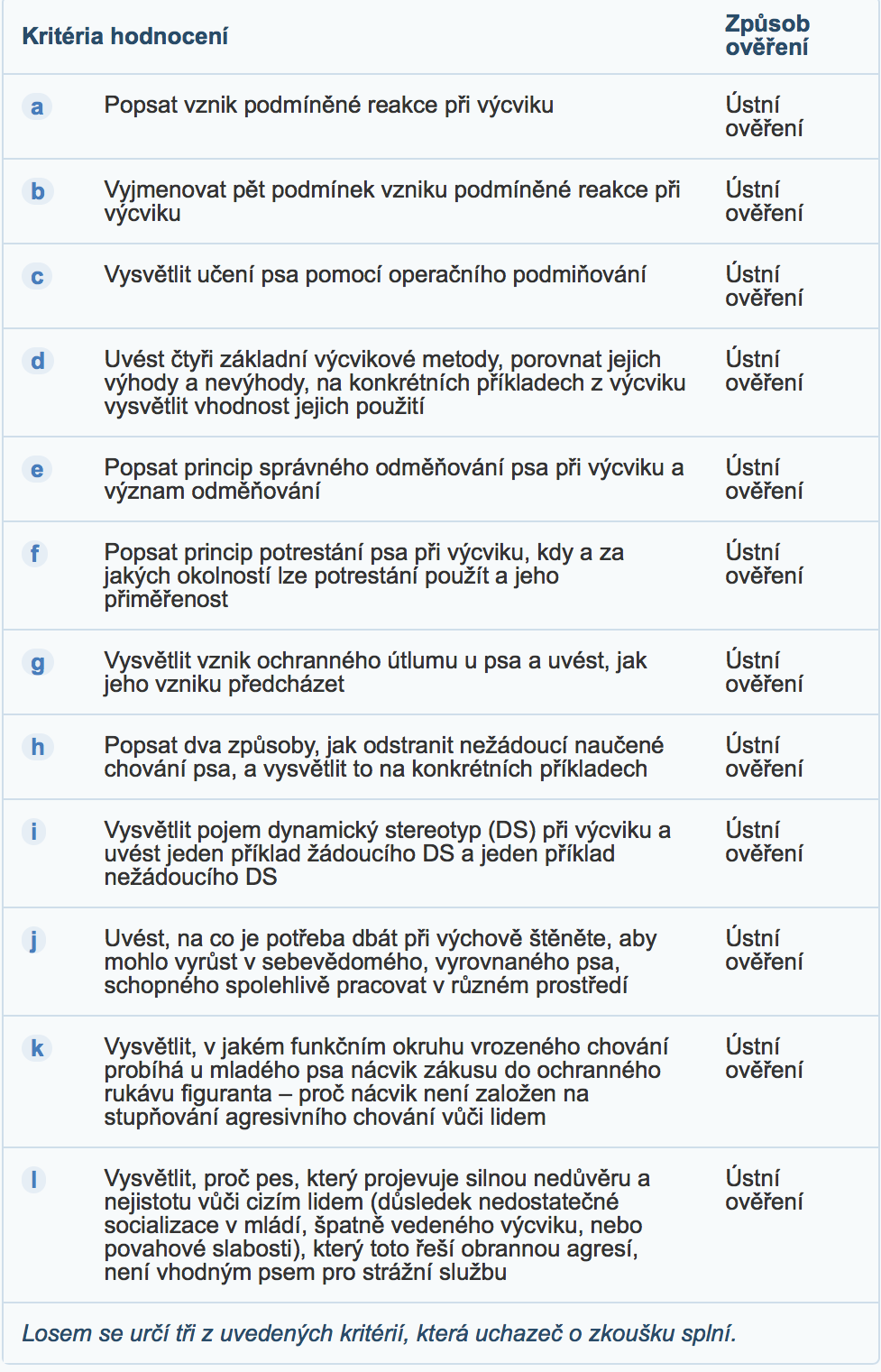 | Kritéria hodnocení | | Způsob ověření |
|---|---|---|
| a | Popsat vznik podmíněné reakce při výcviku | Ústní ověření |
| b | Vyjmenovat pět podmínek vzniku podmíněné reakce při výcviku | Ústní ověření |
| c | Vysvětlit učení psa pomocí operačního podmiňování | Ústní ověření |
| d | Uvést čtyři základní výcvikové metody, porovnat jejich výhody a nevýhody, na konkrétních příkladech z výcviku vysvětlit vhodnost jejich použití | Ústní ověření |
| e | Popsat princip správného odměňování psa při výcviku a význam odměňování | Ústní ověření |
| f | Popsat princip potrestání psa při výcviku, kdy a za jakých okolností lze potrestání použít a jeho přiměřenost | Ústní ověření |
| g | Vysvětlit vznik ochranného útlumu u psa a uvést, jak jeho vzniku předcházet | Ústní ověření |
| h | Popsat dva způsoby, jak odstranit nežádoucí naučené chování psa, a vysvětlit to na konkrétních příkladech | Ústní ověření |
| i | Vysvětlit pojem dynamický stereotyp (DS) při výcviku a uvést jeden příklad žádoucího DS a jeden příklad nežádoucího DS | Ústní ověření |
| j | Uvést, na co je potřeba dbát při výchově štěněte, aby mohlo vyrůst v sebevědomého, vyrovnaného psa, schopného spolehlivě pracovat v různém prostředí | Ústní ověření |
| k | Vysvětlit, v jakém funkčním okruhu vrozeného chování probíhá u mladého psa nácvik zákusu do ochranného rukávu figuranta – proč nácvik není založen na stupňování agresivního chování vůči lidem | Ústní ověření |
| l | Vysvětlit, proč pes, který projevuje silnou nedůvěru a nejistotu vůči cizím lidem (důsledek nedostatečné socializace v mládí, špatně vedeného výcviku, nebo povahové slabosti), který toto řeší obrannou agresí, není vhodným psem pro strážní službu | Ústní ověření |

Losem se určí tři z uvedených kritérií, která uchazeč o zkoušku splní.